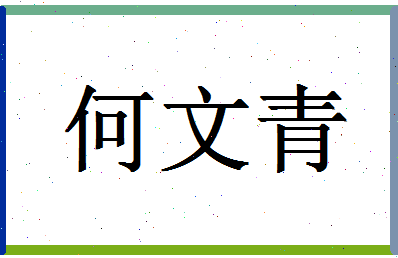 何文青